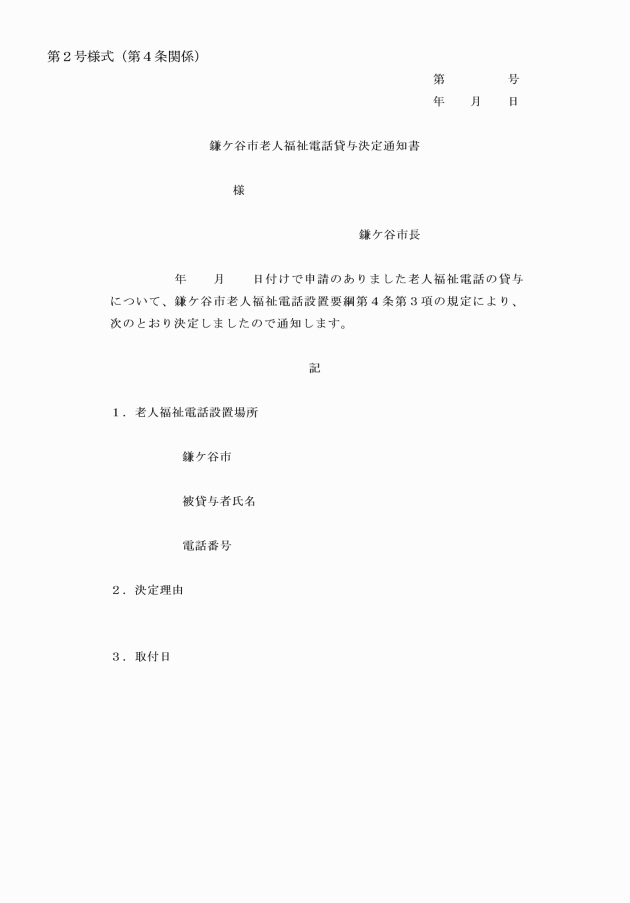 第２号様式（第４条関係）

第　　　　号
年　　月　　日

鎌ケ谷市老人福祉電話貸与決定通知書

様

鎌ケ谷市長

年　　月　　日付けで申請のありました老人福祉電話の貸与について、鎌ケ谷市老人福祉電話設置要綱第４条第３項の規定により、次のとおり決定しましたので通知します。

記

１．老人福祉電話設置場所

鎌ケ谷市

被貸与者氏名

電話番号

２．決定理由

３．取付日